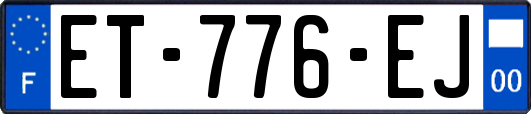 F
ET-776-EJ
00